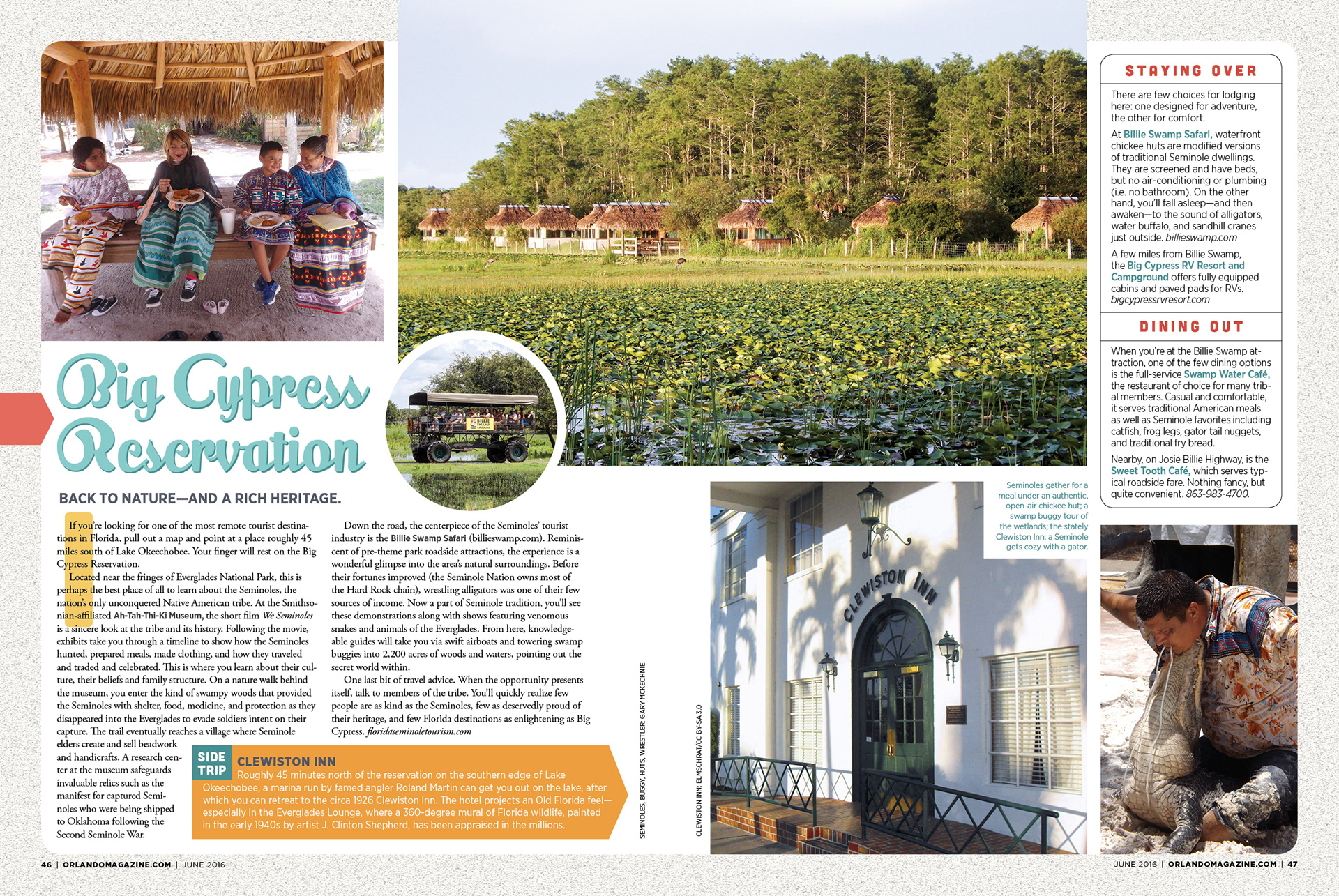 Big Cypress Reservation

BACK TO NATURE—AND A RICH HERITAGE.

If you're looking for one of the most remote tourist destinations in Florida, pull out a map and point at a place roughly 45 miles south of Lake Okeechobee. Your finger will rest on the Big Cypress Reservation.

Located near the fringes of Everglades National Park, this is perhaps the best place of all to learn about the Seminoles, the nation's only unconquered Native American tribe. At the Smithsonian-affiliated Ah-Tah-Thi-Ki Museum, the short film We Seminoles is a sincere look at the tribe and its history. Following the movie, exhibits take you through a timeline to show how the Seminoles hunted, prepared meals, made clothing, and how they traveled and traded and celebrated. This is where you learn about their culture, their beliefs and family structure. On a nature walk behind the museum, you enter the kind of swampy woods that provided the Seminoles with shelter, food, medicine, and protection as they disappeared into the Everglades to evade soldiers intent on their capture. The trail eventually reaches a village where Seminole elders create and sell beadwork and handicrafts. A research center at the museum safeguards invaluable relics such as the manifest for captured Seminoles who were being shipped to Oklahoma following the Second Seminole War.

Down the road, the centerpiece of the Seminoles' tourist industry is the Billie Swamp Safari (billieswamp.com). Reminiscent of pre-theme park roadside attractions, the experience is a wonderful glimpse into the area's natural surroundings. Before their fortunes improved (the Seminole Nation owns most of the Hard Rock chain), wrestling alligators was one of their few sources of income. Now a part of Seminole tradition, you'll see these demonstrations along with shows featuring venomous snakes and animals of the Everglades. From here, knowledgeable guides will take you via swift airboats and towering swamp buggies into 2,200 acres of woods and waters, pointing out the secret world within.

One last bit of travel advice. When the opportunity presents itself, talk to members of the tribe. You'll quickly realize few people are as kind as the Seminoles, few as deservedly proud of their heritage, and few Florida destinations as enlightening as Big Cypress. floridaseminoletourism.com

SIDE TRIP
CLEWISTON INN
Roughly 45 minutes north of the reservation on the southern edge of Lake Okeechobee, a marina run by famed angler Roland Martin can get you out on the lake, after which you can retreat to the circa 1926 Clewiston Inn. The hotel projects an Old Florida feel—especially in the Everglades Lounge, where a 360-degree mural of Florida wildlife, painted in the early 1940s by artist J. Clinton Shepherd, has been appraised in the millions.

SEMINOLES, BUGGY, HUTS, WRESTLER: GARY MCKECHNIE

CLEWISTON INN: ELMSCHRAT/CC BY-SA 3.0

CLEWISTON INN

Seminoles gather for a meal under an authentic, open-air chickee hut; a swamp buggy tour of the wetlands; the stately Clewiston Inn; a Seminole gets cozy with a gator.

STAYING OVER

There are few choices for lodging here: one designed for adventure, the other for comfort.

At Billie Swamp Safari, waterfront chickee huts are modified versions of traditional Seminole dwellings. They are screened and have beds, but no air-conditioning or plumbing (i.e. no bathroom). On the other hand, you'll fall asleep—and then awaken—to the sound of alligators, water buffalo, and sandhill cranes just outside. billieswamp.com

A few miles from Billie Swamp, the Big Cypress RV Resort and Campground offers fully equipped cabins and paved pads for RVs. bigcypressrvresort.com

DINING OUT

When you're at the Billie Swamp attraction, one of the few dining options is the full-service Swamp Water Café, the restaurant of choice for many tribal members. Casual and comfortable, it serves traditional American meals as well as Seminole favorites including catfish, frog legs, gator tail nuggets, and traditional fry bread.

Nearby, on Josie Billie Highway, is the Sweet Tooth Café, which serves typical roadside fare. Nothing fancy, but quite convenient. 863-983-4700.

46 | ORLANDOMAGAZINE.COM | JUNE 2016

JUNE 2016 | ORLANDOMAGAZINE.COM | 47